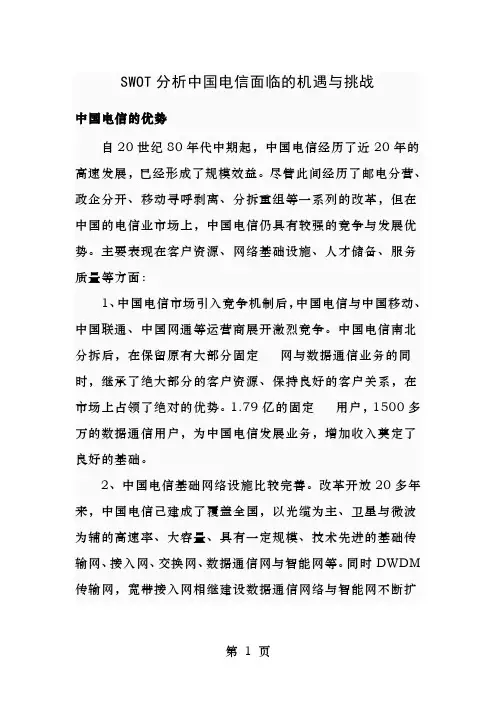 SWOT 分析中国电信面临的机遇与挑战

中国电信的优势

自 20 世纪 80 年代中期起，中国电信经历了近 20 年的高速发展，已经形成了规模效益。尽管此间经历了邮电分营、政企分开、移动寻呼剥离、分拆重组等一系列的改革，但在中国的电信业市场上，中国电信仍具有较强的竞争与发展优势。主要表现在客户资源、网络基础设施、人才储备、服务质量等方面：

1、中国电信市场引入竞争机制后，中国电信与中国移动、中国联通、中国网通等运营商展开激烈竞争。中国电信南北分拆后，在保留原有大部分固定　　网与数据通信业务的同时，继承了绝大部分的客户资源、保持良好的客户关系，在市场上占领了绝对的优势。1.79 亿的固定　　用户，1500 多万的数据通信用户，为中国电信发展业务，增加收入奠定了良好的基础。

2、中国电信基础网络设施比较完善。改革开放 20 多年来，中国电信已建成了覆盖全国，以光缆为主、卫星与微波为辅的高速率、大容量、具有一定规模、技术先进的基础传输网、接入网、交换网、数据通信网与智能网等。同时 DWDM 传输网，宽带接入网相继建设数据通信网络与智能网不断扩

第 1 页